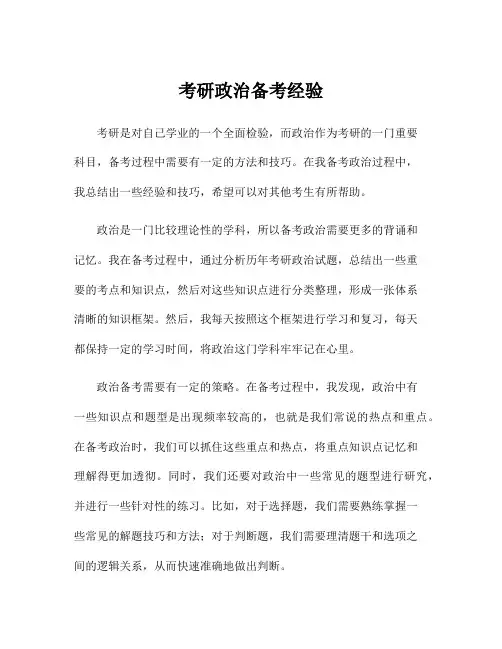 考研政治备考经验

考研是对自己学业的一个全面检验，而政治作为考研的一门重要科目，备考过程中需要有一定的方法和技巧。在我备考政治过程中，我总结出一些经验和技巧，希望可以对其他考生有所帮助。

政治是一门比较理论性的学科，所以备考政治需要更多的背诵和记忆。我在备考过程中，通过分析历年考研政治试题，总结出一些重要的考点和知识点，然后对这些知识点进行分类整理，形成一张体系清晰的知识框架。然后，我每天按照这个框架进行学习和复习，每天都保持一定的学习时间，将政治这门学科牢牢记在心里。

政治备考需要有一定的策略。在备考过程中，我发现，政治中有一些知识点和题型是出现频率较高的，也就是我们常说的热点和重点。在备考政治时，我们可以抓住这些重点和热点，将重点知识点记忆和理解得更加透彻。同时，我们还要对政治中一些常见的题型进行研究，并进行一些针对性的练习。比如，对于选择题，我们需要熟练掌握一些常见的解题技巧和方法；对于判断题，我们需要理清题干和选项之间的逻辑关系，从而快速准确地做出判断。